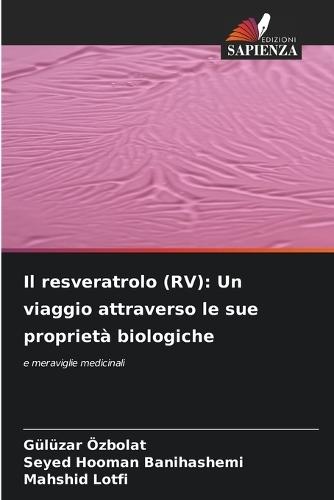 EDIZIONI
SAPIENZA

Il resveratrolo (RV): Un viaggio attraverso le sue proprietà biologiche

e meraviglie medicinali

Gülüzar Özbolat
Seyed Hooman Banihashemi
Mahshid Lotfi